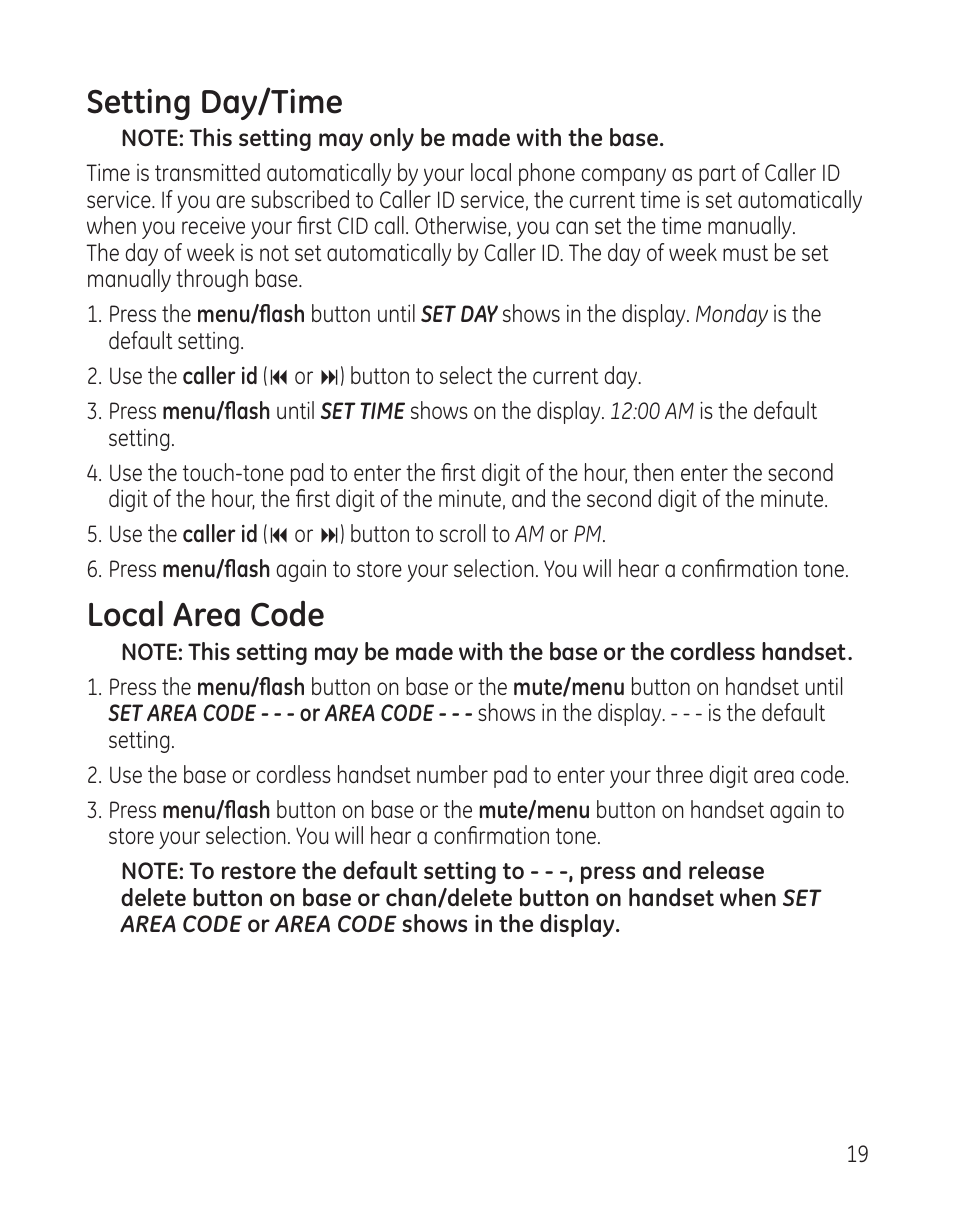 Setting Day/Time

NOTE: This setting may only be made with the base.

Time is transmitted automatically by your local phone company as part of Caller ID service. If you are subscribed to Caller ID service, the current time is set automatically when you receive your first CID call. Otherwise, you can set the time manually.
The day of week is not set automatically by Caller ID. The day of week must be set manually through base.

1. Press the menu/flash button until SET DAY shows in the display. Monday is the default setting.
2. Use the caller id (⏮ or ⏭) button to select the current day.
3. Press menu/flash until SET TIME shows on the display. 12:00 AM is the default setting.
4. Use the touch-tone pad to enter the first digit of the hour, then enter the second digit of the hour, the first digit of the minute, and the second digit of the minute.
5. Use the caller id (⏮ or ⏭) button to scroll to AM or PM.
6. Press menu/flash again to store your selection. You will hear a confirmation tone.

Local Area Code

NOTE: This setting may be made with the base or the cordless handset.

1. Press the menu/flash button on base or the mute/menu button on handset until SET AREA CODE - - - or AREA CODE - - - shows in the display. - - - is the default setting.
2. Use the base or cordless handset number pad to enter your three digit area code.
3. Press menu/flash button on base or the mute/menu button on handset again to store your selection. You will hear a confirmation tone.

NOTE: To restore the default setting to - - -, press and release delete button on base or chan/delete button on handset when SET AREA CODE or AREA CODE shows in the display.

19